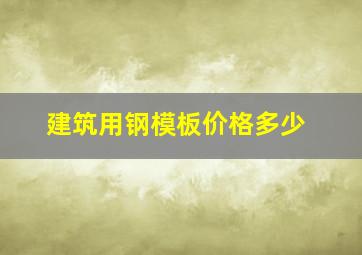 建筑用钢模板价格多少